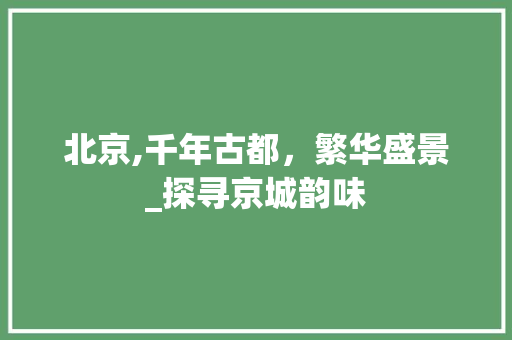 北京,千年古都，繁华盛景_探寻京城韵味